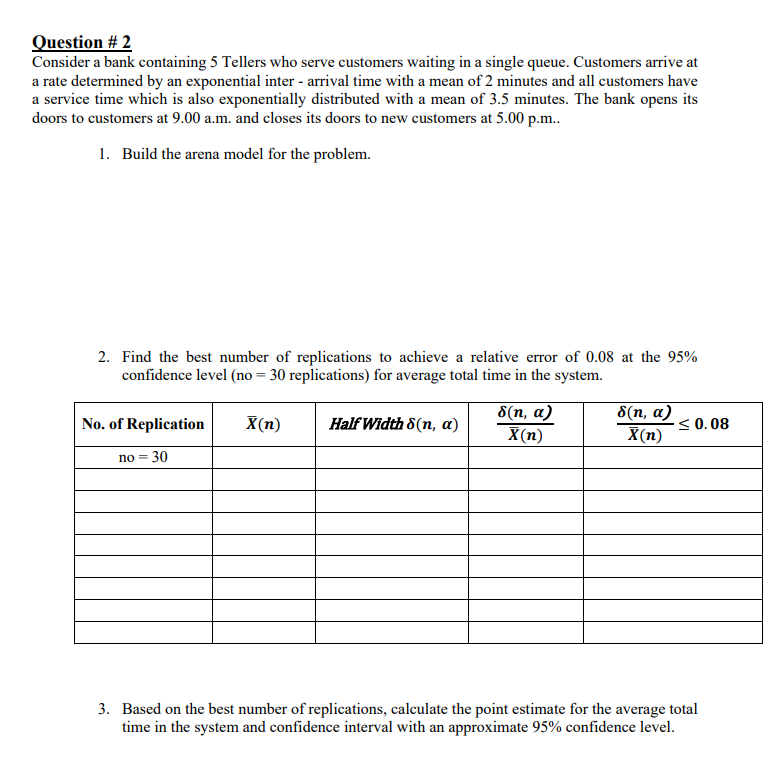 Question # 2
Consider a bank containing 5 Tellers who serve customers waiting in a single queue. Customers arrive at a rate determined by an exponential inter - arrival time with a mean of 2 minutes and all customers have a service time which is also exponentially distributed with a mean of 3.5 minutes. The bank opens its doors to customers at 9.00 a.m. and closes its doors to new customers at 5.00 p.m..

1. Build the arena model for the problem.

2. Find the best number of replications to achieve a relative error of 0.08 at the 95% confidence level (no = 30 replications) for average total time in the system.

| No. of Replication | $\bar{X}(n)$ | Half Width $\delta(n, \alpha)$ | $\frac{\delta(n, \alpha)}{\bar{X}(n)}$ | $\frac{\delta(n, \alpha)}{\bar{X}(n)} \leq 0.08$ |
|---|---|---|---|---|
| no = 30 | | | | |
| | | | | |
| | | | | |
| | | | | |
| | | | | |
| | | | | |
| | | | | |
| | | | | |
| | | | | |

3. Based on the best number of replications, calculate the point estimate for the average total time in the system and confidence interval with an approximate 95% confidence level.